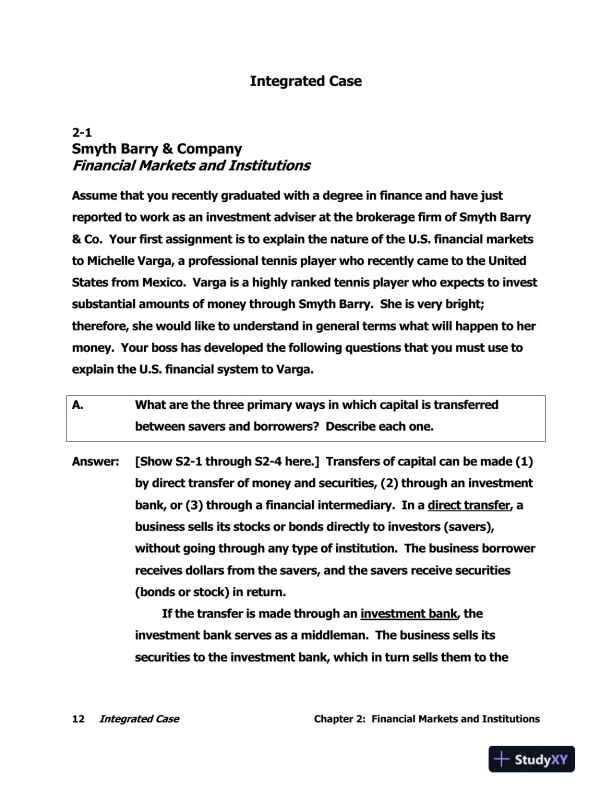 Integrated Case

2-1
Smyth Barry & Company
Financial Markets and Institutions

Assume that you recently graduated with a degree in finance and have just reported to work as an investment adviser at the brokerage firm of Smyth Barry & Co. Your first assignment is to explain the nature of the U.S. financial markets to Michelle Varga, a professional tennis player who recently came to the United States from Mexico. Varga is a highly ranked tennis player who expects to invest substantial amounts of money through Smyth Barry. She is very bright; therefore, she would like to understand in general terms what will happen to her money. Your boss has developed the following questions that you must use to explain the U.S. financial system to Varga.

A. What are the three primary ways in which capital is transferred between savers and borrowers? Describe each one.

Answer: [Show S2-1 through S2-4 here.] Transfers of capital can be made (1) by direct transfer of money and securities, (2) through an investment bank, or (3) through a financial intermediary. In a direct transfer, a business sells its stocks or bonds directly to investors (savers), without going through any type of institution. The business borrower receives dollars from the savers, and the savers receive securities (bonds or stock) in return.

If the transfer is made through an investment bank, the investment bank serves as a middleman. The business sells its securities to the investment bank, which in turn sells them to the

12 Integrated Case Chapter 2: Financial Markets and Institutions

StudyXY